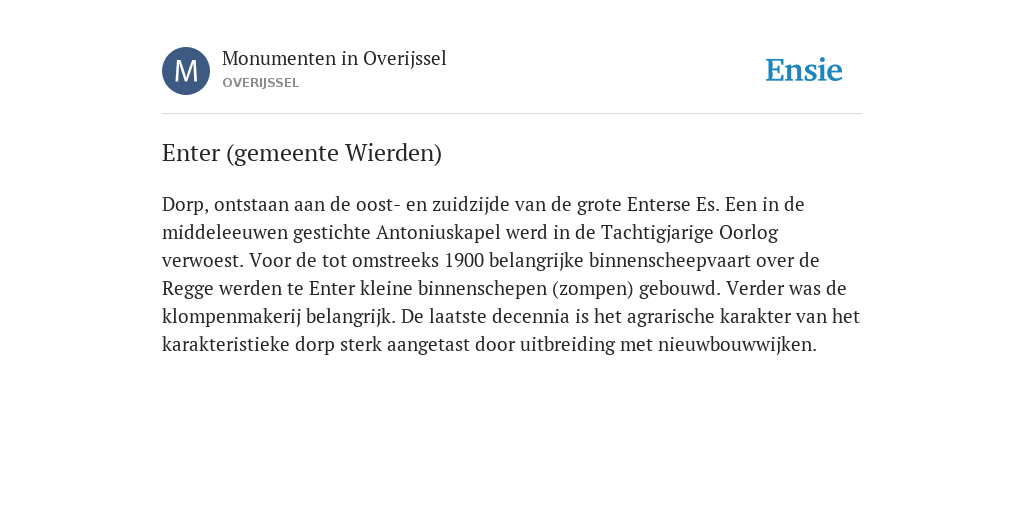 M

Monumenten in Overijssel
OVERIJSSEL

Ensie

Enter (gemeente Wierden)

Dorp, ontstaan aan de oost- en zuidzijde van de grote Enterse Es. Een in de middeleeuwen gestichte Antoniuskapel werd in de Tachtigjarige Oorlog verwoest. Voor de tot omstreeks 1900 belangrijke binnenscheepvaart over de Regge werden te Enter kleine binnenschepen (zompen) gebouwd. Verder was de klompenmakerij belangrijk. De laatste decennia is het agrarische karakter van het karakteristieke dorp sterk aangetast door uitbreiding met nieuwbouwwijken.